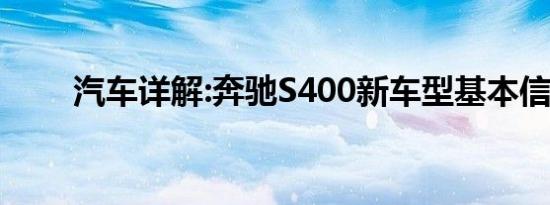 汽车详解:奔驰S400新车型基本信